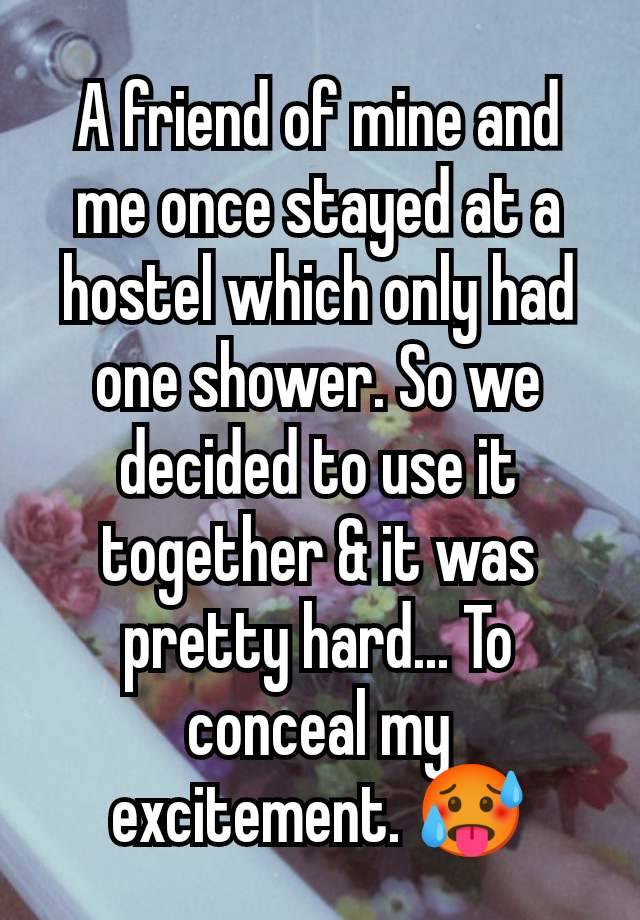 A friend of mine and me once stayed at a hostel which only had one shower. So we decided to use it together & it was pretty hard... To conceal my excitement. 🥵